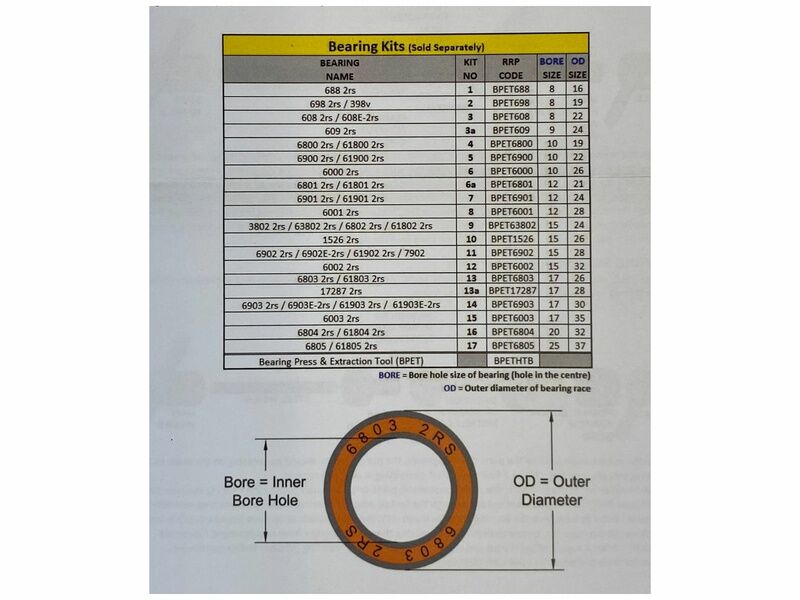 Bearing Kits (Sold Separately)

| BEARING NAME | KIT NO | RRP CODE | BORE SIZE | OD SIZE |
|---|---|---|---|---|
| 688 2rs | 1 | BPET688 | 8 | 16 |
| 698 2rs / 398v | 2 | BPET698 | 8 | 19 |
| 608 2rs / 608E-2rs | 3 | BPET608 | 8 | 22 |
| 609 2rs | 3a | BPET609 | 9 | 24 |
| 6800 2rs / 61800 2rs | 4 | BPET6800 | 10 | 19 |
| 6900 2rs / 61900 2rs | 5 | BPET6900 | 10 | 22 |
| 6000 2rs | 6 | BPET6000 | 10 | 26 |
| 6801 2rs / 61801 2rs | 6a | BPET6801 | 12 | 21 |
| 6901 2rs / 61901 2rs | 7 | BPET6901 | 12 | 24 |
| 6001 2rs | 8 | BPET6001 | 12 | 28 |
| 3802 2rs / 63802 2rs / 6802 2rs / 61802 2rs | 9 | BPET63802 | 15 | 24 |
| 1526 2rs | 10 | BPET1526 | 15 | 26 |
| 6902 2rs / 6902E-2rs / 61902 2rs / 7902 | 11 | BPET6902 | 15 | 28 |
| 6002 2rs | 12 | BPET6002 | 15 | 32 |
| 6803 2rs / 61803 2rs | 13 | BPET6803 | 17 | 26 |
| 17287 2rs | 13a | BPET17287 | 17 | 28 |
| 6903 2rs / 6903E-2rs / 61903 2rs / 61903E-2rs | 14 | BPET6903 | 17 | 30 |
| 6003 2rs | 15 | BPET6003 | 17 | 35 |
| 6804 2rs / 61804 2rs | 16 | BPET6804 | 20 | 32 |
| 6805 / 61805 2rs | 17 | BPET6805 | 25 | 37 |
| Bearing Press & Extraction Tool (BPET) | | BPETHTB | | |

BORE = Bore hole size of bearing (hole in the centre)
OD = Outer diameter of bearing race

6803 2RS
6803 2RS

Bore = Inner Bore Hole

OD = Outer Diameter